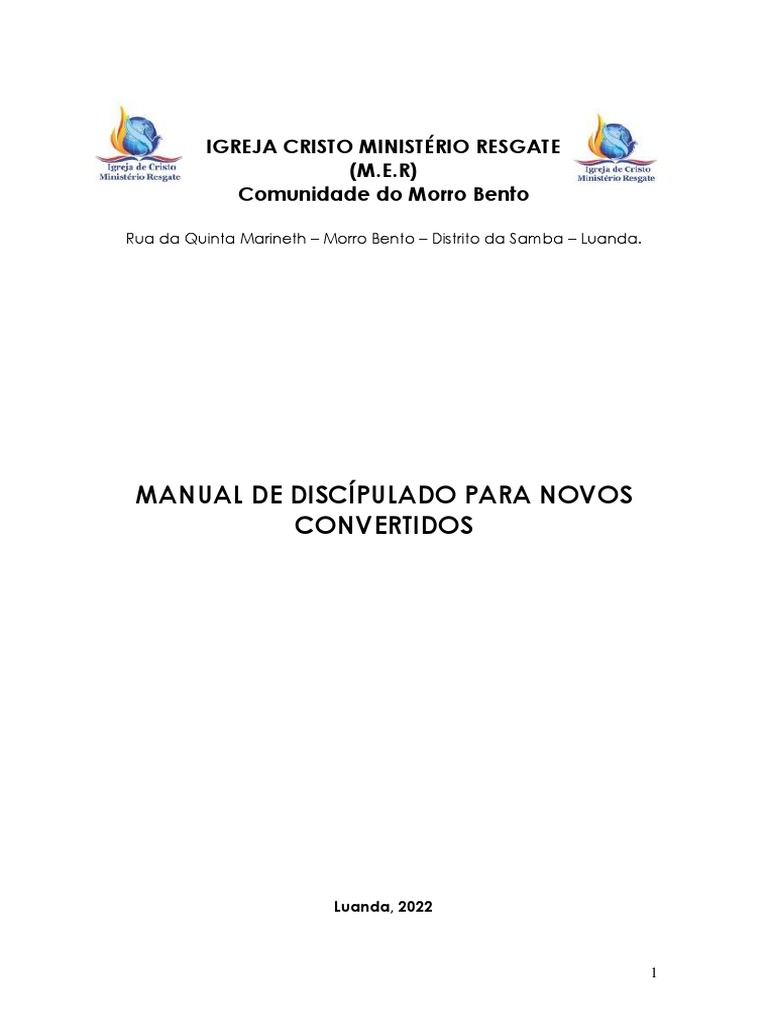 Igreja de Cristo Ministério Resgate

IGREJA CRISTO MINISTÉRIO RESGATE
(M.E.R)
Comunidade do Morro Bento

Igreja de Cristo Ministério Resgate

Rua da Quinta Marineth – Morro Bento – Distrito da Samba – Luanda.

MANUAL DE DISCÍPULADO PARA NOVOS CONVERTIDOS

Luanda, 2022

1